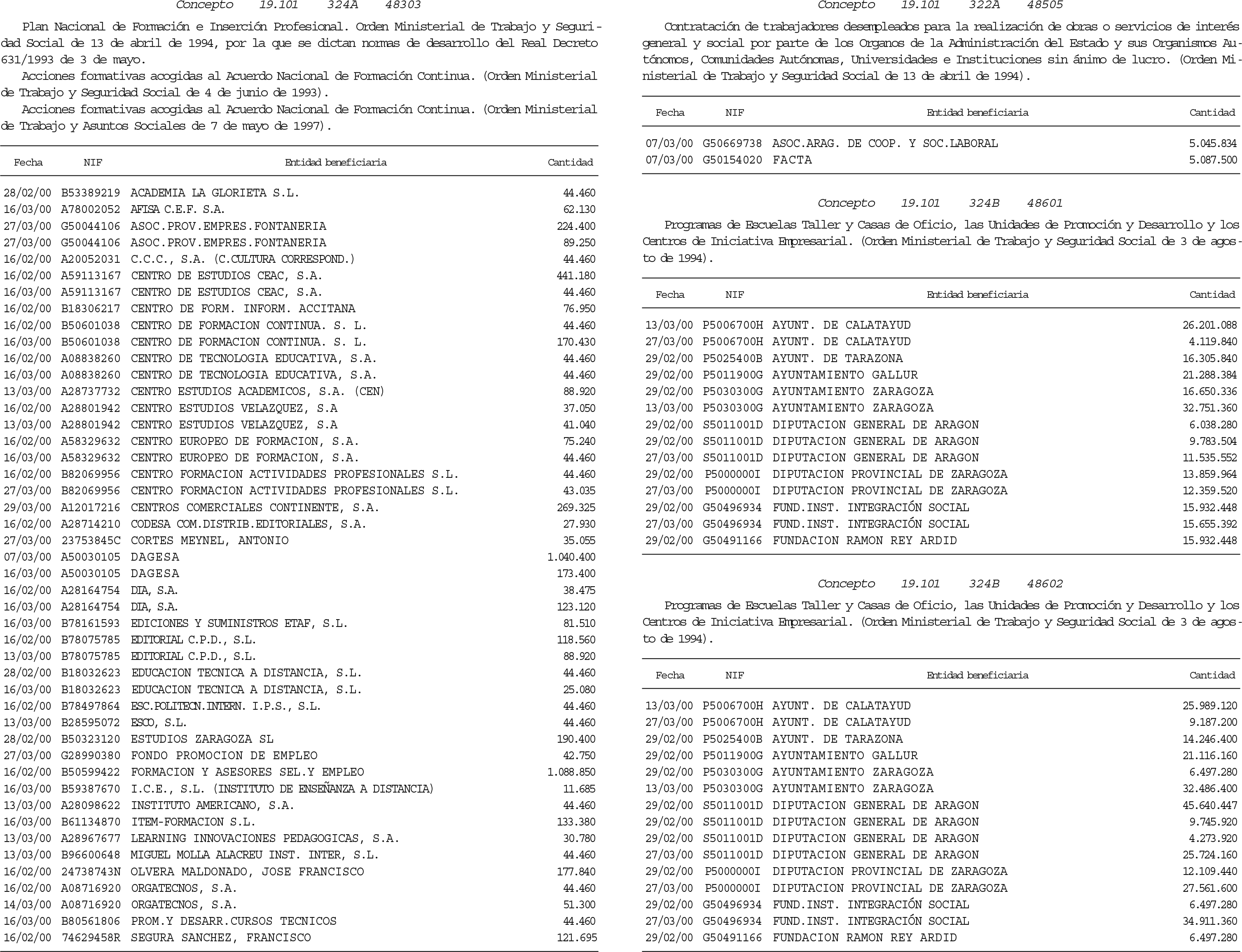 Concepto 19.101 324A 48303

Plan Nacional de Formación e Inserción Profesional. Orden Ministerial de Trabajo y Seguridad Social de 13 de abril de 1994, por la que se dictan normas de desarrollo del Real Decreto 631/1993 de 3 de mayo.

Acciones formativas acogidas al Acuerdo Nacional de Formación Continua. (Orden Ministerial de Trabajo y Seguridad Social de 4 de junio de 1993).

Acciones formativas acogidas al Acuerdo Nacional de Formación Continua. (Orden Ministerial de Trabajo y Asuntos Sociales de 7 de mayo de 1997).

| Fecha | NIF | Entidad beneficiaria | Cantidad |
|---|---|---|---|
| 28/02/00 | B53389219 | ACADEMIA LA GLORIETA S.L. | 44.460 |
| 16/03/00 | A78002052 | AFISA C.E.F. S.A. | 62.130 |
| 27/03/00 | G50044106 | ASOC.PROV.EMPRES.FONTANERIA | 224.400 |
| 27/03/00 | G50044106 | ASOC.PROV.EMPRES.FONTANERIA | 89.250 |
| 16/02/00 | A20052031 | C.C.C., S.A. (C.CULTURA CORRESPOND.) | 44.460 |
| 16/02/00 | A59113167 | CENTRO DE ESTUDIOS CEAC, S.A. | 441.180 |
| 16/03/00 | A59113167 | CENTRO DE ESTUDIOS CEAC, S.A. | 44.460 |
| 16/02/00 | B18306217 | CENTRO DE FORM. INFORM. ACCITANA | 76.950 |
| 16/02/00 | B50601038 | CENTRO DE FORMACION CONTINUA. S. L. | 44.460 |
| 16/03/00 | B50601038 | CENTRO DE FORMACION CONTINUA. S. L. | 170.430 |
| 16/02/00 | A08838260 | CENTRO DE TECNOLOGIA EDUCATIVA, S.A. | 44.460 |
| 16/03/00 | A08838260 | CENTRO DE TECNOLOGIA EDUCATIVA, S.A. | 44.460 |
| 13/03/00 | A28737732 | CENTRO ESTUDIOS ACADEMICOS, S.A. (CEN) | 88.920 |
| 16/02/00 | A28801942 | CENTRO ESTUDIOS VELAZQUEZ, S.A | 37.050 |
| 13/03/00 | A28801942 | CENTRO ESTUDIOS VELAZQUEZ, S.A | 41.040 |
| 16/02/00 | A58329632 | CENTRO EUROPEO DE FORMACION, S.A. | 75.240 |
| 16/03/00 | A58329632 | CENTRO EUROPEO DE FORMACION, S.A. | 44.460 |
| 16/02/00 | B82069956 | CENTRO FORMACION ACTIVIDADES PROFESIONALES S.L. | 44.460 |
| 27/03/00 | B82069956 | CENTRO FORMACION ACTIVIDADES PROFESIONALES S.L. | 43.035 |
| 29/03/00 | A12017216 | CENTROS COMERCIALES CONTINENTE, S.A. | 269.325 |
| 16/02/00 | A28714210 | CODESA COM.DISTRIB.EDITORIALES, S.A. | 27.930 |
| 27/03/00 | 23753845C | CORTES MEYNEL, ANTONIO | 35.055 |
| 07/03/00 | A50030105 | DAGESA | 1.040.400 |
| 16/03/00 | A50030105 | DAGESA | 173.400 |
| 16/02/00 | A28164754 | DIA, S.A. | 38.475 |
| 16/03/00 | A28164754 | DIA, S.A. | 123.120 |
| 16/03/00 | B78161593 | EDICIONES Y SUMINISTROS ETAF, S.L. | 81.510 |
| 16/02/00 | B78075785 | EDITORIAL C.P.D., S.L. | 118.560 |
| 13/03/00 | B78075785 | EDITORIAL C.P.D., S.L. | 88.920 |
| 28/02/00 | B18032623 | EDUCACION TECNICA A DISTANCIA, S.L. | 44.460 |
| 16/03/00 | B18032623 | EDUCACION TECNICA A DISTANCIA, S.L. | 25.080 |
| 16/02/00 | B78497864 | ESC.POLITECN.INTERN. I.P.S., S.L. | 44.460 |
| 13/03/00 | B28595072 | ESCO, S.L. | 44.460 |
| 28/02/00 | B50323120 | ESTUDIOS ZARAGOZA SL | 190.400 |
| 27/03/00 | G28990380 | FONDO PROMOCION DE EMPLEO | 42.750 |
| 16/02/00 | B50599422 | FORMACION Y ASESORES SEL.Y EMPLEO | 1.088.850 |
| 16/03/00 | B59387670 | I.C.E., S.L. (INSTITUTO DE ENSEÑANZA A DISTANCIA) | 11.685 |
| 13/03/00 | A28098622 | INSTITUTO AMERICANO, S.A. | 44.460 |
| 16/03/00 | B61134870 | ITEM-FORMACION S.L. | 133.380 |
| 13/03/00 | A28967677 | LEARNING INNOVACIONES PEDAGOGICAS, S.A. | 30.780 |
| 13/03/00 | B96600648 | MIGUEL MOLLA ALACREU INST. INTER, S.L. | 44.460 |
| 16/02/00 | 24738743N | OLVERA MALDONADO, JOSE FRANCISCO | 177.840 |
| 16/02/00 | A08716920 | ORGATECNOS, S.A. | 44.460 |
| 14/03/00 | A08716920 | ORGATECNOS, S.A. | 51.300 |
| 16/03/00 | B80561806 | PROM.Y DESARR.CURSOS TECNICOS | 44.460 |
| 16/02/00 | 74629458R | SEGURA SANCHEZ, FRANCISCO | 121.695 |

Concepto 19.101 322A 48505

Contratación de trabajadores desempleados para la realización de obras o servicios de interés general y social por parte de los Organos de la Administración del Estado y sus Organismos Autónomos, Comunidades Autónomas, Universidades e Instituciones sin ánimo de lucro. (Orden Ministerial de Trabajo y Seguridad Social de 13 de abril de 1994).

| Fecha | NIF | Entidad beneficiaria | Cantidad |
|---|---|---|---|
| 07/03/00 | G50669738 | ASOC.ARAG. DE COOP. Y SOC.LABORAL | 5.045.834 |
| 07/03/00 | G50154020 | FACTA | 5.087.500 |

Concepto 19.101 324B 48601

Programas de Escuelas Taller y Casas de Oficio, las Unidades de Promoción y Desarrollo y los Centros de Iniciativa Empresarial. (Orden Ministerial de Trabajo y Seguridad Social de 3 de agosto de 1994).

| Fecha | NIF | Entidad beneficiaria | Cantidad |
|---|---|---|---|
| 13/03/00 | P5006700H | AYUNT. DE CALATAYUD | 26.201.088 |
| 27/03/00 | P5006700H | AYUNT. DE CALATAYUD | 4.119.840 |
| 29/02/00 | P5025400B | AYUNT. DE TARAZONA | 16.305.840 |
| 29/02/00 | P5011900G | AYUNTAMIENTO GALLUR | 21.288.384 |
| 29/02/00 | P5030300G | AYUNTAMIENTO ZARAGOZA | 16.650.336 |
| 13/03/00 | P5030300G | AYUNTAMIENTO ZARAGOZA | 32.751.360 |
| 29/02/00 | S5011001D | DIPUTACION GENERAL DE ARAGON | 6.038.280 |
| 29/02/00 | S5011001D | DIPUTACION GENERAL DE ARAGON | 9.783.504 |
| 27/03/00 | S5011001D | DIPUTACION GENERAL DE ARAGON | 11.535.552 |
| 29/02/00 | P5000000I | DIPUTACION PROVINCIAL DE ZARAGOZA | 13.859.964 |
| 27/03/00 | P5000000I | DIPUTACION PROVINCIAL DE ZARAGOZA | 12.359.520 |
| 29/02/00 | G50496934 | FUND.INST. INTEGRACIÓN SOCIAL | 15.932.448 |
| 27/03/00 | G50496934 | FUND.INST. INTEGRACIÓN SOCIAL | 15.655.392 |
| 29/02/00 | G50491166 | FUNDACION RAMON REY ARDID | 15.932.448 |

Concepto 19.101 324B 48602

Programas de Escuelas Taller y Casas de Oficio, las Unidades de Promoción y Desarrollo y los Centros de Iniciativa Empresarial. (Orden Ministerial de Trabajo y Seguridad Social de 3 de agosto de 1994).

| Fecha | NIF | Entidad beneficiaria | Cantidad |
|---|---|---|---|
| 13/03/00 | P5006700H | AYUNT. DE CALATAYUD | 25.989.120 |
| 27/03/00 | P5006700H | AYUNT. DE CALATAYUD | 9.187.200 |
| 29/02/00 | P5025400B | AYUNT. DE TARAZONA | 14.246.400 |
| 29/02/00 | P5011900G | AYUNTAMIENTO GALLUR | 21.116.160 |
| 29/02/00 | P5030300G | AYUNTAMIENTO ZARAGOZA | 6.497.280 |
| 13/03/00 | P5030300G | AYUNTAMIENTO ZARAGOZA | 32.486.400 |
| 29/02/00 | S5011001D | DIPUTACION GENERAL DE ARAGON | 45.640.447 |
| 29/02/00 | S5011001D | DIPUTACION GENERAL DE ARAGON | 9.745.920 |
| 29/02/00 | S5011001D | DIPUTACION GENERAL DE ARAGON | 4.273.920 |
| 27/03/00 | S5011001D | DIPUTACION GENERAL DE ARAGON | 25.724.160 |
| 29/02/00 | P5000000I | DIPUTACION PROVINCIAL DE ZARAGOZA | 12.109.440 |
| 27/03/00 | P5000000I | DIPUTACION PROVINCIAL DE ZARAGOZA | 27.561.600 |
| 29/02/00 | G50496934 | FUND.INST. INTEGRACIÓN SOCIAL | 6.497.280 |
| 27/03/00 | G50496934 | FUND.INST. INTEGRACIÓN SOCIAL | 34.911.360 |
| 29/02/00 | G50491166 | FUNDACION RAMON REY ARDID | 6.497.280 |